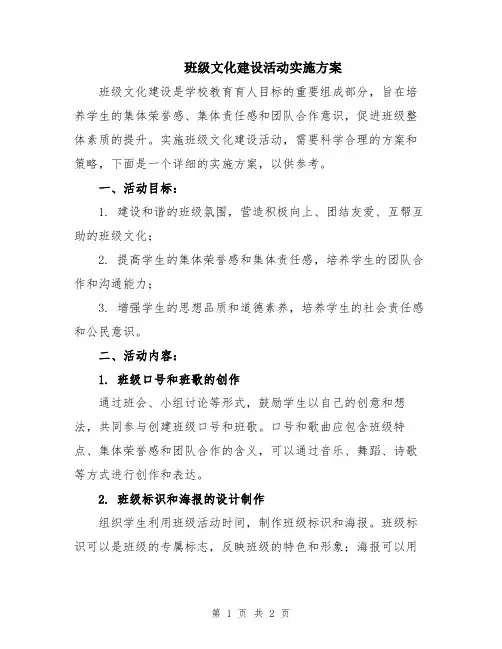 班级文化建设活动实施方案

班级文化建设是学校教育育人目标的重要组成部分，旨在培养学生的集体荣誉感、集体责任感和团队合作意识，促进班级整体素质的提升。实施班级文化建设活动，需要科学合理的方案和策略，下面是一个详细的实施方案，以供参考。

一、活动目标：

1. 建设和谐的班级氛围，营造积极向上、团结友爱、互帮互助的班级文化；

2. 提高学生的集体荣誉感和集体责任感，培养学生的团队合作和沟通能力；

3. 增强学生的思想品质和道德素养，培养学生的社会责任感和公民意识。

二、活动内容：

1. 班级口号和班歌的创作

通过班会、小组讨论等形式，鼓励学生以自己的创意和想法，共同参与创建班级口号和班歌。口号和歌曲应包含班级特点、集体荣誉感和团队合作的含义，可以通过音乐、舞蹈、诗歌等方式进行创作和表达。

2. 班级标识和海报的设计制作

组织学生利用班级活动时间，制作班级标识和海报。班级标识可以是班级的专属标志，反映班级的特色和形象；海报可以用

第 1 页 共 2 页